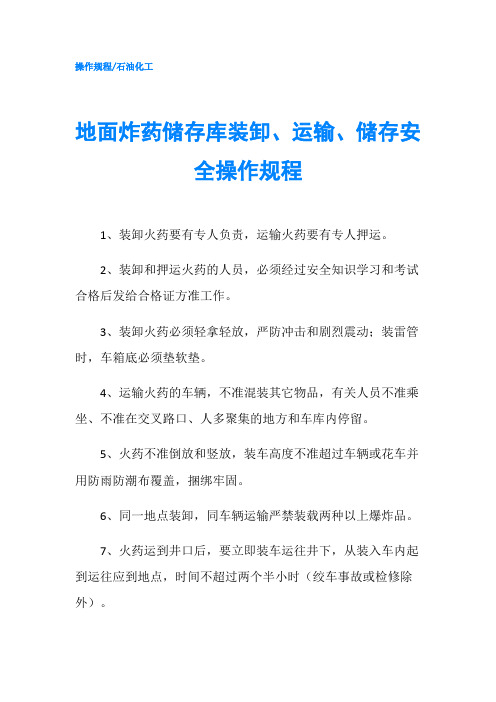 操作规程/石油化工

地面炸药储存库装卸、运输、储存安全操作规程

1、装卸火药要有专人负责，运输火药要有专人押运。

2、装卸和押运火药的人员，必须经过安全知识学习和考试合格后发给合格证方准工作。

3、装卸火药必须轻拿轻放，严防冲击和剧烈震动；装雷管时，车箱底必须垫软垫。

4、运输火药的车辆，不准混装其它物品，有关人员不准乘坐、不准在交叉路口、人多聚集的地方和车库内停留。

5、火药不准倒放和竖放，装车高度不准超过车辆或花车并用防雨防潮布覆盖，捆绑牢固。

6、同一地点装卸，同车辆运输严禁装载两种以上爆炸品。

7、火药运到井口后，要立即装车运往井下，从装入车内起到运往应到地点，时间不超过两个半小时（绞车事故或检修除外）。